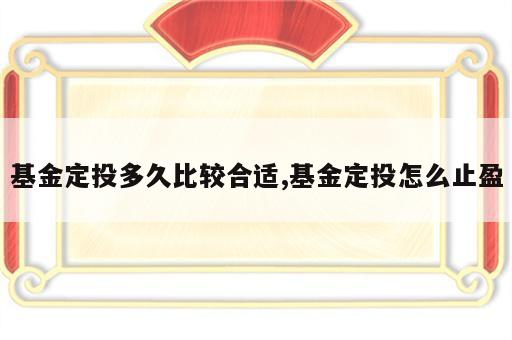 基金定投多久比较合适,基金定投怎么止盈